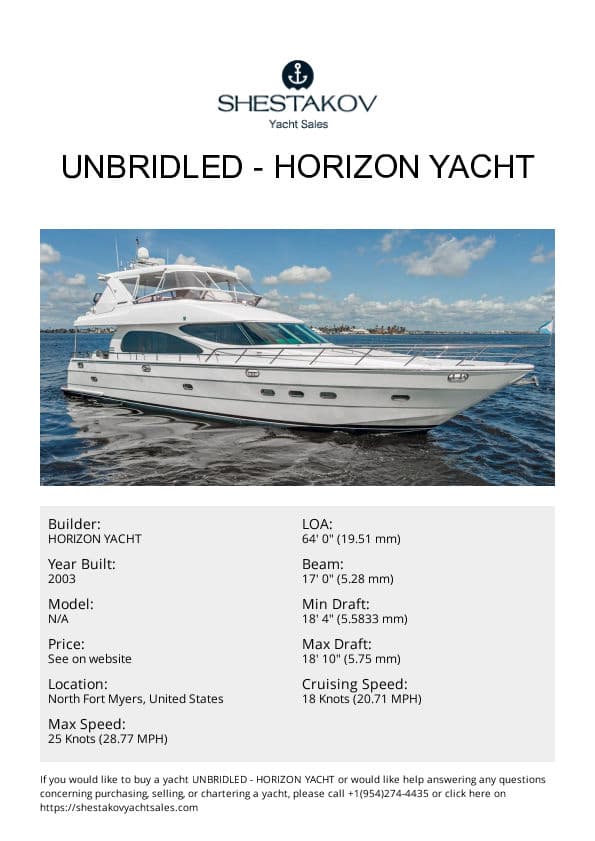 SHESTAKOV
Yacht Sales

UNBRIDLED - HORIZON YACHT

Builder:
HORIZON YACHT

Year Built:
2003

Model:
N/A

Price:
See on website

Location:
North Fort Myers, United States

Max Speed:
25 Knots (28.77 MPH)

LOA:
64' 0" (19.51 mm)

Beam:
17' 0" (5.28 mm)

Min Draft:
18' 4" (5.5833 mm)

Max Draft:
18' 10" (5.75 mm)

Cruising Speed:
18 Knots (20.71 MPH)

If you would like to buy a yacht UNBRIDLED - HORIZON YACHT or would like help answering any questions concerning purchasing, selling, or chartering a yacht, please call +1(954)274-4435 or click here on https://shestakovyachtsales.com